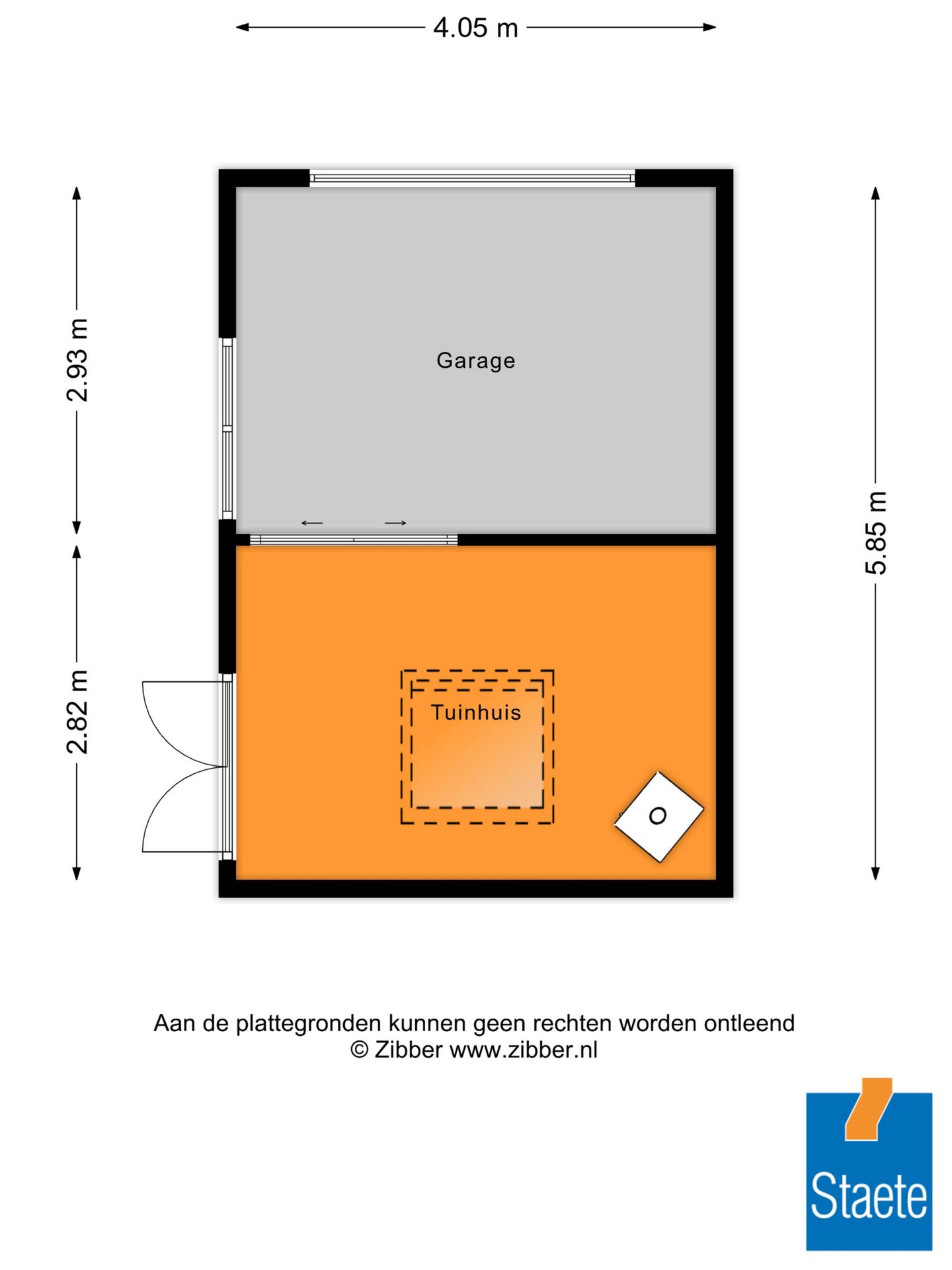 4.05 m

2.93 m

2.82 m

5.85 m

Garage

Tuinhuis

Aan de plattegronden kunnen geen rechten worden ontleend
© Zibber www.zibber.nl

Staete